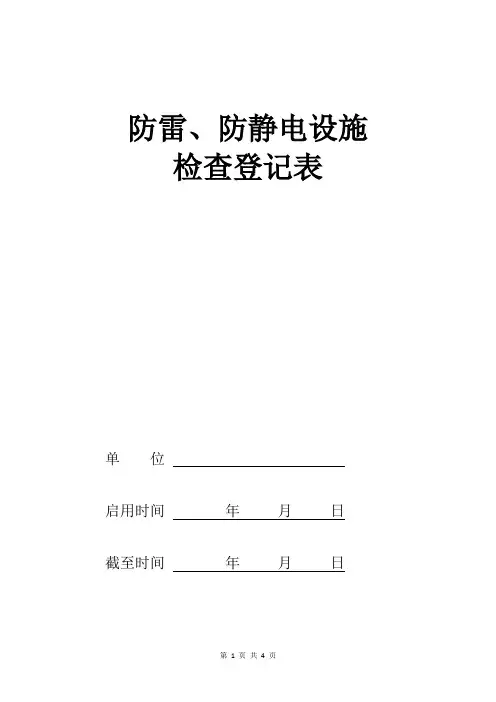 防雷、防静电设施
检查登记表

单　　位

启用时间　　　年　　月　　日

截至时间　　　年　　月　　日

第 1 页 共 4 页